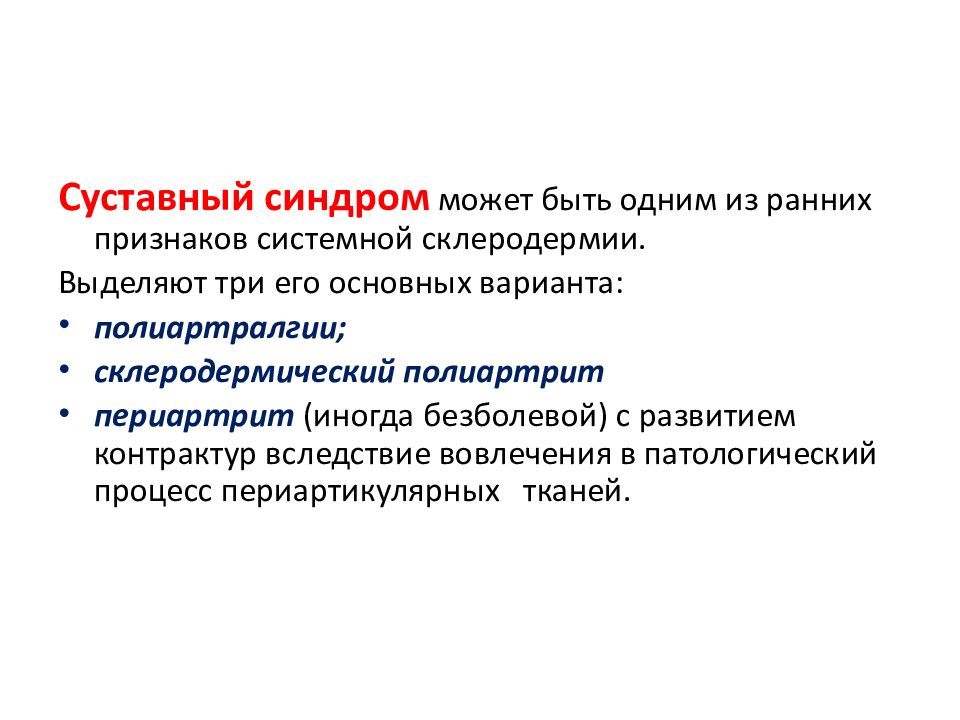 Суставный синдром может быть одним из ранних признаков системной склеродермии.

Выделяют три его основных варианта:

• полиартралгии;
• склеродермический полиартрит
• периартрит (иногда безболевой) с развитием контрактур вследствие вовлечения в патологический процесс периартикулярных тканей.